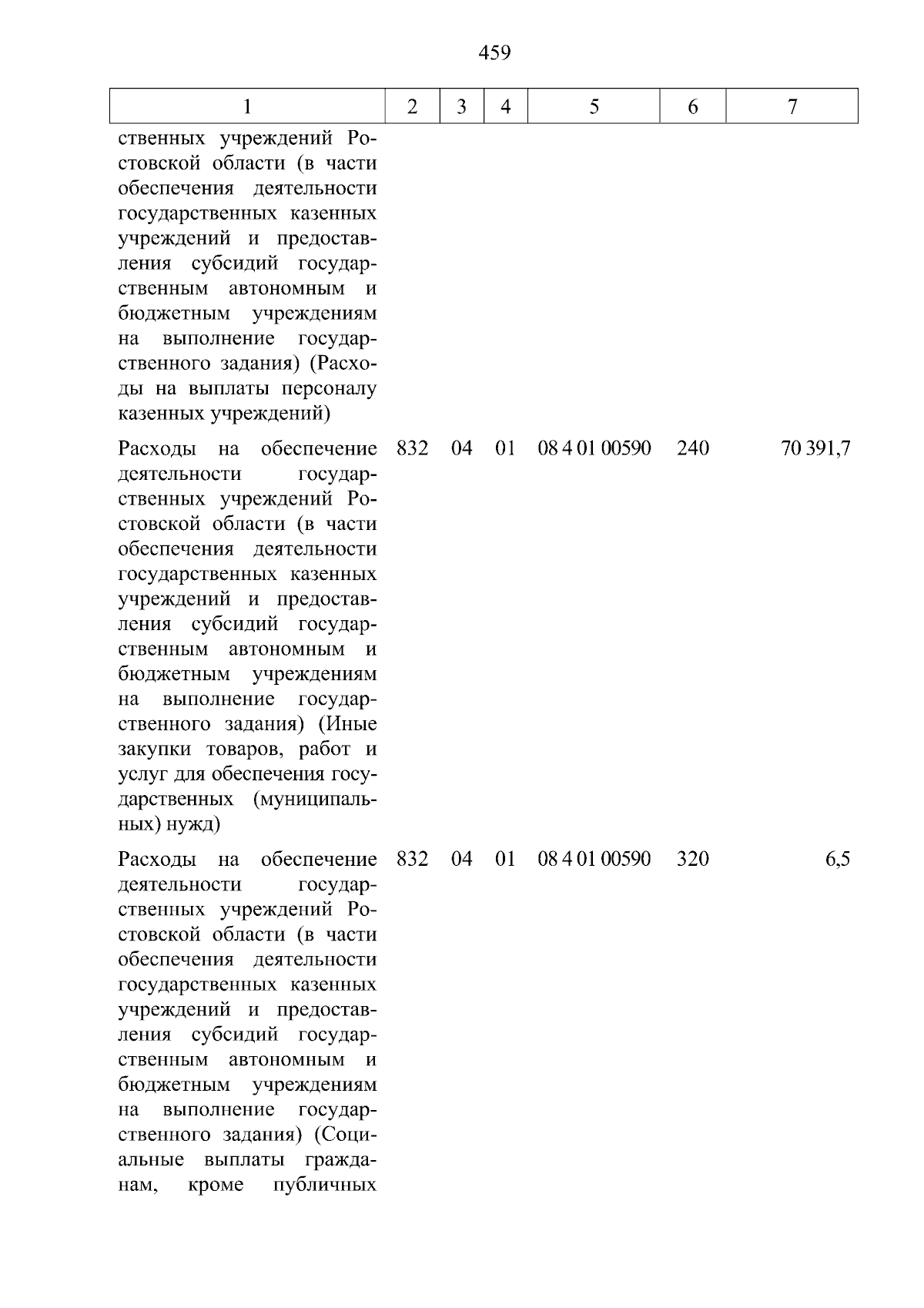 459

| 1 | 2 | 3 | 4 | 5 | 6 | 7 |
|---|---|---|---|---|---|---|
| ственных учреждений Ростовской области (в части обеспечения деятельности государственных казенных учреждений и предоставления субсидий государственным автономным и бюджетным учреждениям на выполнение государственного задания) (Расходы на выплаты персоналу казенных учреждений) | | | | | | |
| Расходы на обеспечение деятельности государственных учреждений Ростовской области (в части обеспечения деятельности государственных казенных учреждений и предоставления субсидий государственным автономным и бюджетным учреждениям на выполнение государственного задания) (Иные закупки товаров, работ и услуг для обеспечения государственных (муниципальных) нужд) | 832 | 04 | 01 | 08 4 01 00590 | 240 | 70 391,7 |
| Расходы на обеспечение деятельности государственных учреждений Ростовской области (в части обеспечения деятельности государственных казенных учреждений и предоставления субсидий государственным автономным и бюджетным учреждениям на выполнение государственного задания) (Социальные выплаты гражданам, кроме публичных | 832 | 04 | 01 | 08 4 01 00590 | 320 | 6,5 |